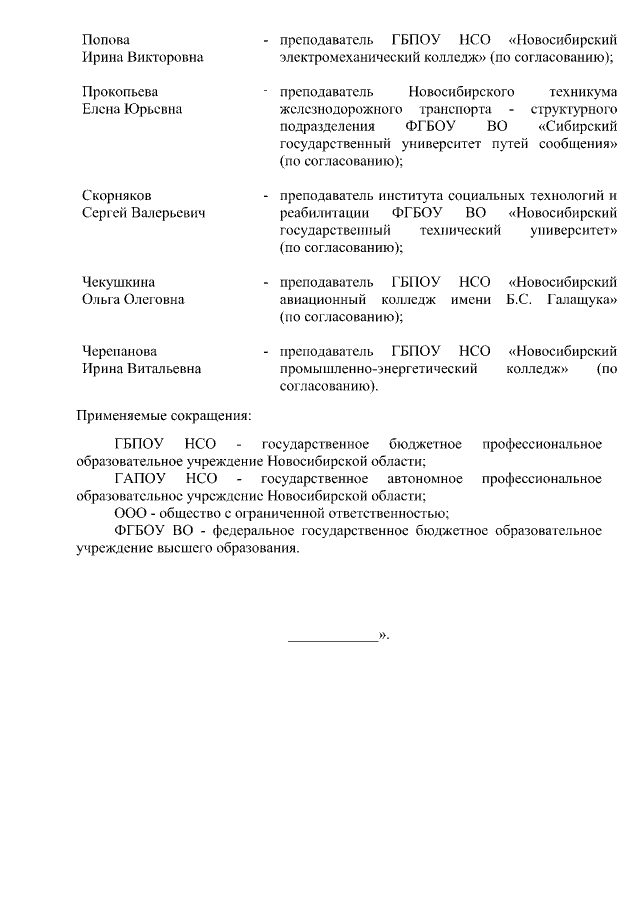 Попова Ирина Викторовна - преподаватель ГБПОУ НСО «Новосибирский электромеханический колледж» (по согласованию);

Прокопьева Елена Юрьевна - преподаватель Новосибирского техникума железнодорожного транспорта - структурного подразделения ФГБОУ ВО «Сибирский государственный университет путей сообщения» (по согласованию);

Скорняков Сергей Валерьевич - преподаватель института социальных технологий и реабилитации ФГБОУ ВО «Новосибирский государственный технический университет» (по согласованию);

Чекушкина Ольга Олеговна - преподаватель ГБПОУ НСО «Новосибирский авиационный колледж имени Б.С. Галащука» (по согласованию);

Черепанова Ирина Витальевна - преподаватель ГБПОУ НСО «Новосибирский промышленно-энергетический колледж» (по согласованию).

Применяемые сокращения:

ГБПОУ НСО - государственное бюджетное профессиональное образовательное учреждение Новосибирской области;

ГАПОУ НСО - государственное автономное профессиональное образовательное учреждение Новосибирской области;

ООО - общество с ограниченной ответственностью;

ФГБОУ ВО - федеральное государственное бюджетное образовательное учреждение высшего образования.

____________».